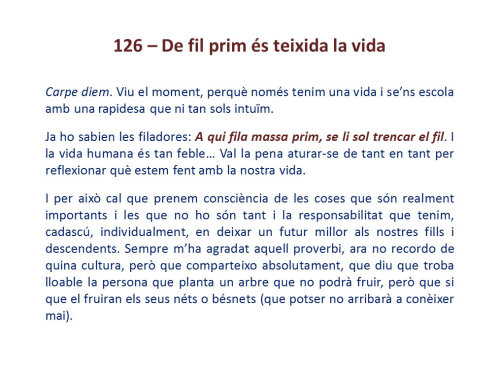 126 – De fil prim és teixida la vida

Carpe diem. Viu el moment, perquè només tenim una vida i se'ns escola amb una rapidesa que ni tan sols intuïm.

Ja ho sabien les filadores: A qui fila massa prim, se li sol trencar el fil. I la vida humana és tan feble… Val la pena aturar-se de tant en tant per reflexionar què estem fent amb la nostra vida.

I per això cal que prenem consciència de les coses que són realment importants i les que no ho són tant i la responsabilitat que tenim, cadascú, individualment, en deixar un futur millor als nostres fills i descendents. Sempre m'ha agradat aquell proverbi, ara no recordo de quina cultura, però que comparteixo absolutament, que diu que troba lloable la persona que planta un arbre que no podrà fruir, però que si que el fruiran els seus néts o bésnets (que potser no arribarà a conèixer mai).